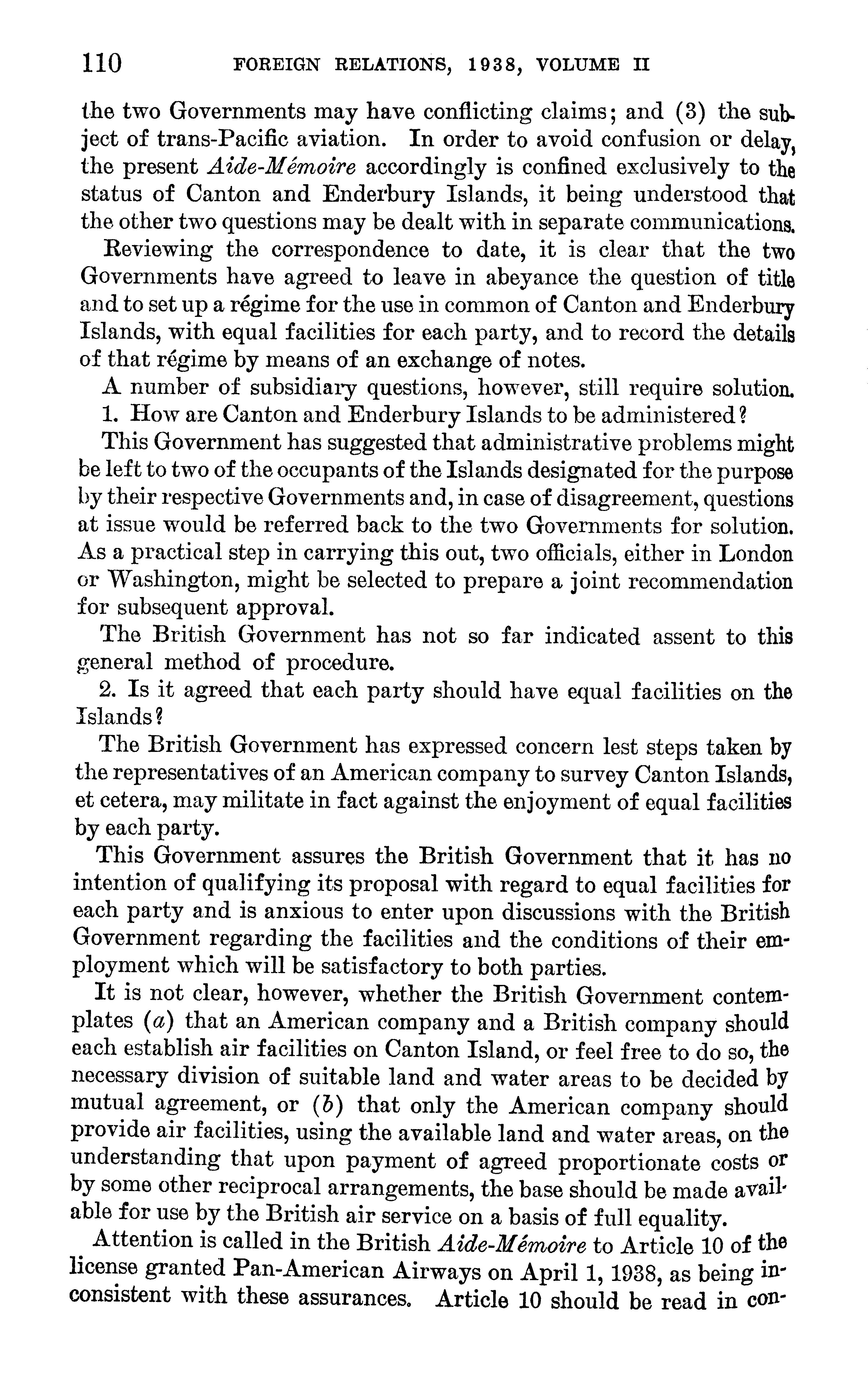 110 FOREIGN RELATIONS, 1938, VOLUME II

the two Governments may have conflicting claims; and (3) the subject of trans-Pacific aviation. In order to avoid confusion or delay, the present Aide-Mémoire accordingly is confined exclusively to the status of Canton and Enderbury Islands, it being understood that the other two questions may be dealt with in separate communications.

Reviewing the correspondence to date, it is clear that the two Governments have agreed to leave in abeyance the question of title and to set up a régime for the use in common of Canton and Enderbury Islands, with equal facilities for each party, and to record the details of that régime by means of an exchange of notes.

A number of subsidiary questions, however, still require solution.

1. How are Canton and Enderbury Islands to be administered?

This Government has suggested that administrative problems might be left to two of the occupants of the Islands designated for the purpose by their respective Governments and, in case of disagreement, questions at issue would be referred back to the two Governments for solution. As a practical step in carrying this out, two officials, either in London or Washington, might be selected to prepare a joint recommendation for subsequent approval.

The British Government has not so far indicated assent to this general method of procedure.

2. Is it agreed that each party should have equal facilities on the Islands?

The British Government has expressed concern lest steps taken by the representatives of an American company to survey Canton Islands, et cetera, may militate in fact against the enjoyment of equal facilities by each party.

This Government assures the British Government that it has no intention of qualifying its proposal with regard to equal facilities for each party and is anxious to enter upon discussions with the British Government regarding the facilities and the conditions of their employment which will be satisfactory to both parties.

It is not clear, however, whether the British Government contemplates (a) that an American company and a British company should each establish air facilities on Canton Island, or feel free to do so, the necessary division of suitable land and water areas to be decided by mutual agreement, or (b) that only the American company should provide air facilities, using the available land and water areas, on the understanding that upon payment of agreed proportionate costs or by some other reciprocal arrangements, the base should be made available for use by the British air service on a basis of full equality.

Attention is called in the British Aide-Mémoire to Article 10 of the license granted Pan-American Airways on April 1, 1938, as being inconsistent with these assurances. Article 10 should be read in con-